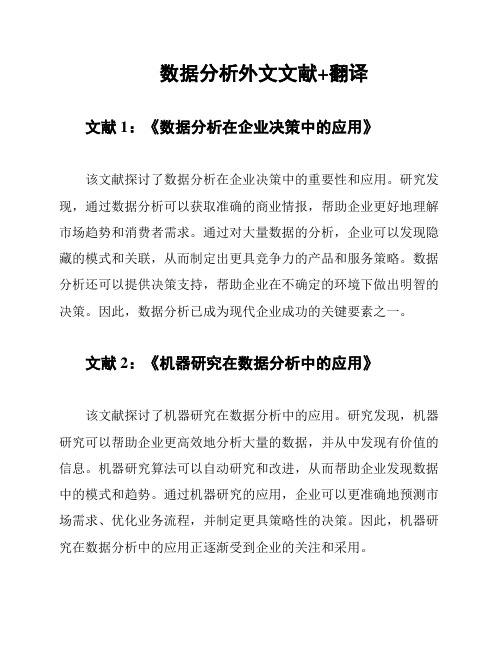 数据分析外文文献+翻译

文献 1：《数据分析在企业决策中的应用》

该文献探讨了数据分析在企业决策中的重要性和应用。研究发现，通过数据分析可以获取准确的商业情报，帮助企业更好地理解市场趋势和消费者需求。通过对大量数据的分析，企业可以发现隐藏的模式和关联，从而制定出更具竞争力的产品和服务策略。数据分析还可以提供决策支持，帮助企业在不确定的环境下做出明智的决策。因此，数据分析已成为现代企业成功的关键要素之一。

文献 2：《机器研究在数据分析中的应用》

该文献探讨了机器研究在数据分析中的应用。研究发现，机器研究可以帮助企业更高效地分析大量的数据，并从中发现有价值的信息。机器研究算法可以自动研究和改进，从而帮助企业发现数据中的模式和趋势。通过机器研究的应用，企业可以更准确地预测市场需求、优化业务流程，并制定更具策略性的决策。因此，机器研究在数据分析中的应用正逐渐受到企业的关注和采用。